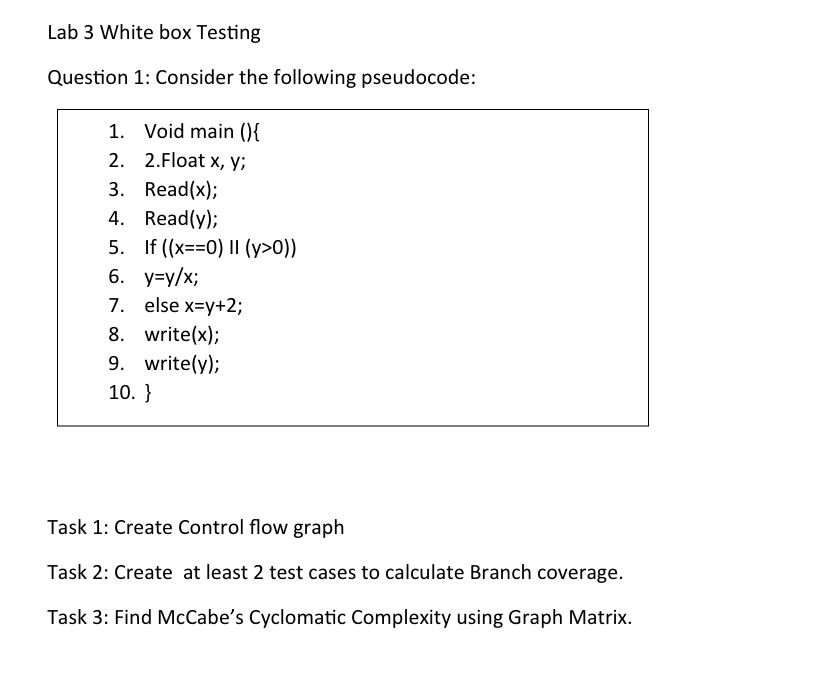 Lab 3 White box Testing

Question 1: Consider the following pseudocode:

1. Void main (){
2. 2.Float x, y;
3. Read(x);
4. Read(y);
5. If ((x==0) II (y>0))
6. y=y/x;
7. else x=y+2;
8. write(x);
9. write(y);
10. }

Task 1: Create Control flow graph

Task 2: Create at least 2 test cases to calculate Branch coverage.

Task 3: Find McCabe's Cyclomatic Complexity using Graph Matrix.